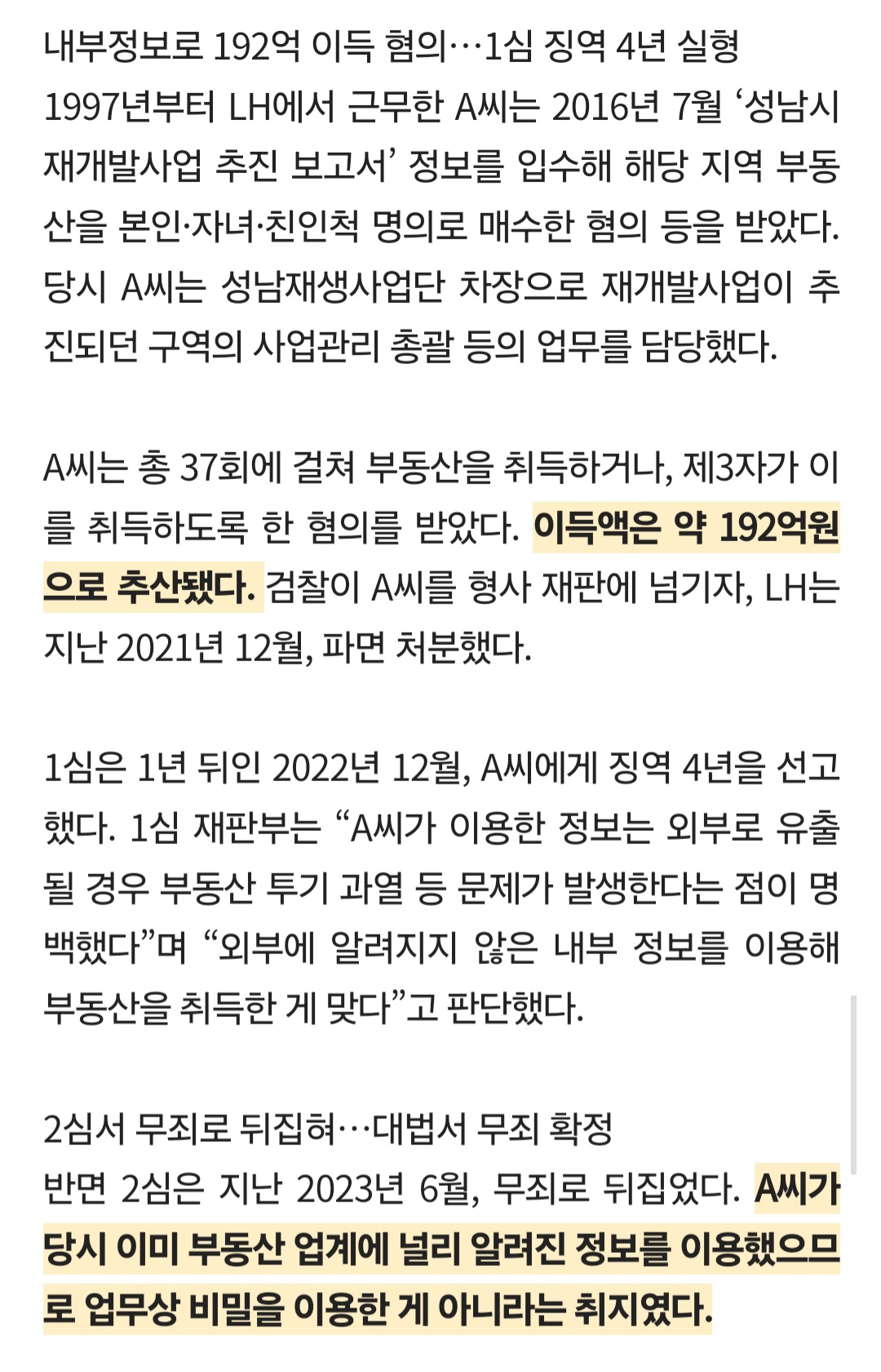 내부정보로 192억 이득 혐의…1심 징역 4년 실형
1997년부터 LH에서 근무한 A씨는 2016년 7월 ‘성남시 재개발사업 추진 보고서’ 정보를 입수해 해당 지역 부동산을 본인·자녀·친인척 명의로 매수한 혐의 등을 받았다. 당시 A씨는 성남재생사업단 차장으로 재개발사업이 추진되던 구역의 사업관리 총괄 등의 업무를 담당했다.

A씨는 총 37회에 걸쳐 부동산을 취득하거나, 제3자가 이를 취득하도록 한 혐의를 받았다. 이득액은 약 192억원으로 추산됐다. 검찰이 A씨를 형사 재판에 넘기자, LH는 지난 2021년 12월, 파면 처분했다.

1심은 1년 뒤인 2022년 12월, A씨에게 징역 4년을 선고했다. 1심 재판부는 “A씨가 이용한 정보는 외부로 유출될 경우 부동산 투기 과열 등 문제가 발생한다는 점이 명백했다”며 “외부에 알려지지 않은 내부 정보를 이용해 부동산을 취득한 게 맞다”고 판단했다.

2심서 무죄로 뒤집혀…대법서 무죄 확정
반면 2심은 지난 2023년 6월, 무죄로 뒤집었다. A씨가 당시 이미 부동산 업계에 널리 알려진 정보를 이용했으므로 업무상 비밀을 이용한 게 아니라는 취지였다.